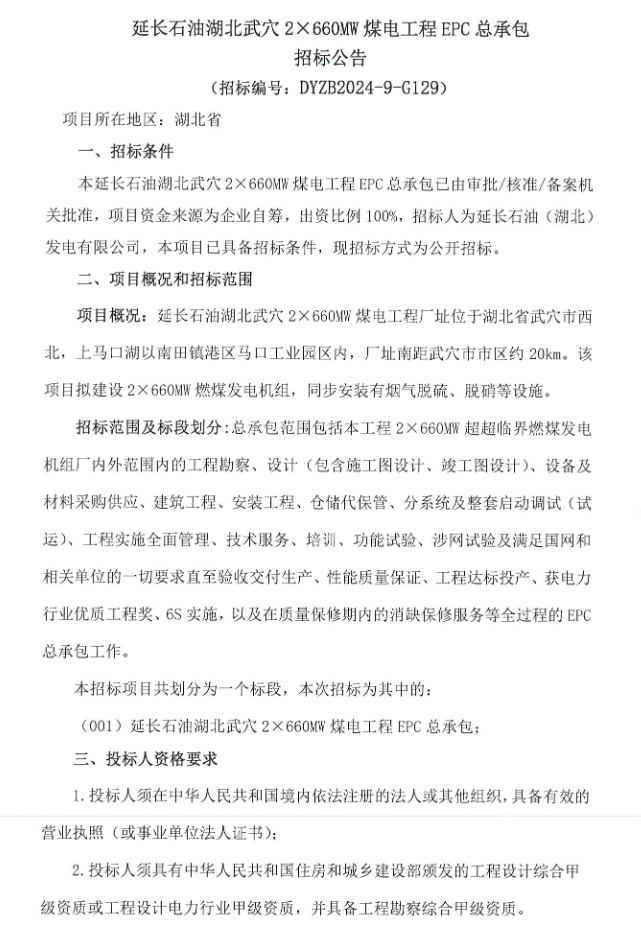 延长石油湖北武穴 2×660MW 煤电工程 EPC 总承包
招标公告
（招标编号：DYZB2024-9-G129）

项目所在地区：湖北省

一、招标条件

本延长石油湖北武穴 2×660MW 煤电工程 EPC 总承包已由审批/核准/备案机关批准，项目资金来源为企业自筹，出资比例 100%，招标人为延长石油（湖北）发电有限公司，本项目已具备招标条件，现招标方式为公开招标。

二、项目概况和招标范围

项目概况：延长石油湖北武穴 2×660MW 煤电工程厂址位于湖北省武穴市西北，上马口湖以南田镇港区马口工业园区内，厂址南距武穴市市区约 20km。该项目拟建设 2×660MW 燃煤发电机组，同步安装有烟气脱硫、脱硝等设施。

招标范围及标段划分：总承包范围包括本工程 2×660MW 超超临界燃煤发电机组厂内外范围内的工程勘察、设计（包含施工图设计、竣工图设计）、设备及材料采购供应、建筑工程、安装工程、仓储代保管、分系统及整套启动调试（试运）、工程实施全面管理、技术服务、培训、功能试验、涉网试验及满足国网和相关单位的一切要求直至验收交付生产、性能质量保证、工程达标投产、获电力行业优质工程奖、6S 实施，以及在质量保修期内的消缺保修服务等全过程的 EPC 总承包工作。

本招标项目共划分为一个标段，本次招标为其中的：

（001）延长石油湖北武穴 2×660MW 煤电工程 EPC 总承包；

三、投标人资格要求

1.投标人须在中华人民共和国境内依法注册的法人或其他组织，具备有效的营业执照（或事业单位法人证书）；

2.投标人须具有中华人民共和国住房和城乡建设部颁发的工程设计综合甲级资质或工程设计电力行业甲级资质，并具备工程勘察综合甲级资质。